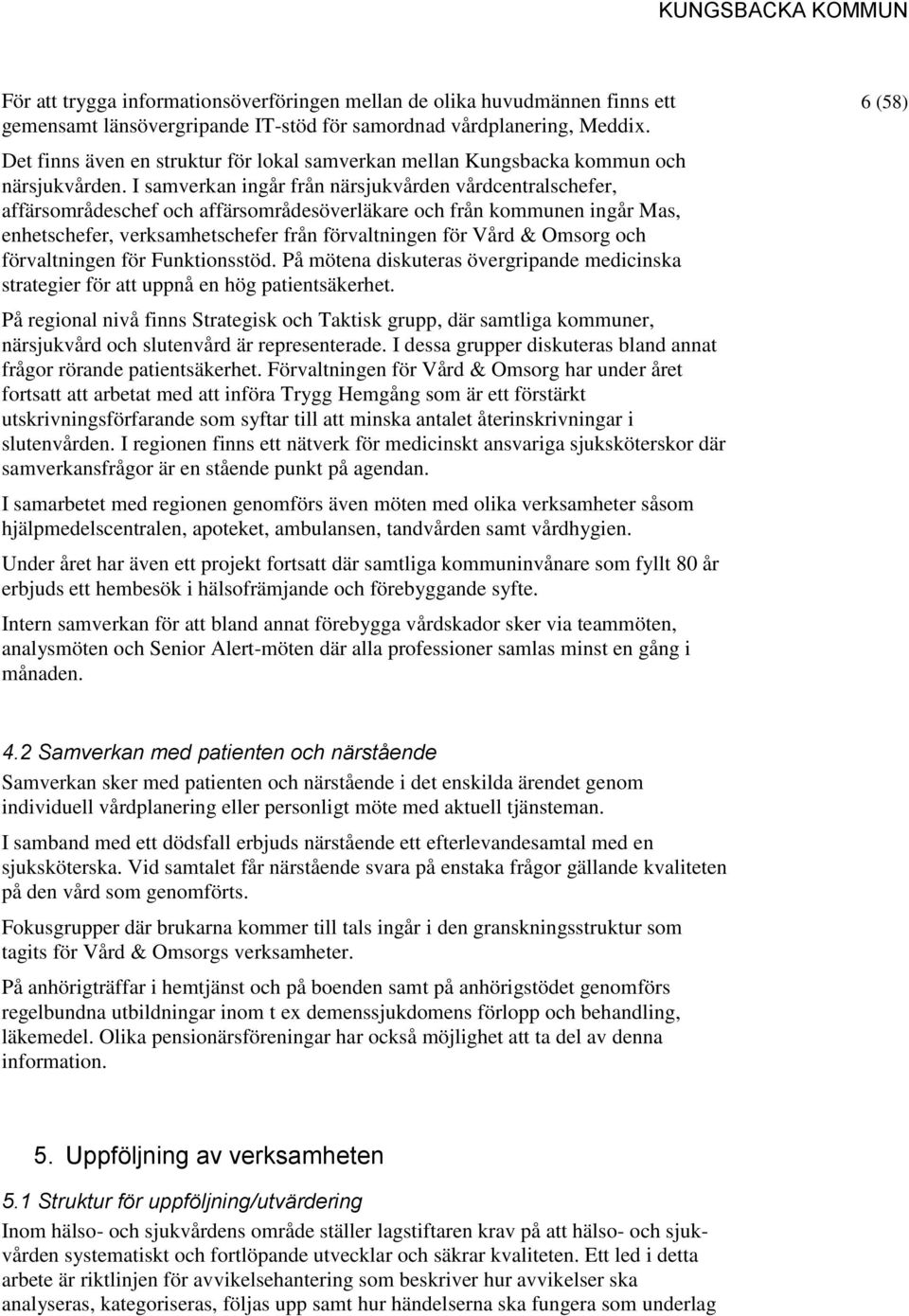 KUNGSBACKA KOMMUN

6 (58)

För att trygga informationsöverföringen mellan de olika huvudmännen finns ett gemensamt länsövergripande IT-stöd för samordnad vårdplanering, Meddix.

Det finns även en struktur för lokal samverkan mellan Kungsbacka kommun och närsjukvården. I samverkan ingår från närsjukvården vårdcentralschefer, affärsområdeschef och affärsområdesöverläkare och från kommunen ingår Mas, enhetschefer, verksamhetschefer från förvaltningen för Vård & Omsorg och förvaltningen för Funktionsstöd. På mötena diskuteras övergripande medicinska strategier för att uppnå en hög patientsäkerhet.

På regional nivå finns Strategisk och Taktisk grupp, där samtliga kommuner, närsjukvård och slutenvård är representerade. I dessa grupper diskuteras bland annat frågor rörande patientsäkerhet. Förvaltningen för Vård & Omsorg har under året fortsatt att arbetat med att införa Trygg Hemgång som är ett förstärkt utskrivningsförfarande som syftar till att minska antalet återinskrivningar i slutenvården. I regionen finns ett nätverk för medicinskt ansvariga sjuksköterskor där samverkansfrågor är en stående punkt på agendan.

I samarbetet med regionen genomförs även möten med olika verksamheter såsom hjälpmedelscentralen, apoteket, ambulansen, tandvården samt vårdhygien.

Under året har även ett projekt fortsatt där samtliga kommuninvånare som fyllt 80 år erbjuds ett hembesök i hälsofrämjande och förebyggande syfte.

Intern samverkan för att bland annat förebygga vårdskador sker via teammöten, analysmöten och Senior Alert-möten där alla professioner samlas minst en gång i månaden.

4.2 Samverkan med patienten och närstående

Samverkan sker med patienten och närstående i det enskilda ärendet genom individuell vårdplanering eller personligt möte med aktuell tjänsteman.

I samband med ett dödsfall erbjuds närstående ett efterlevandesamtal med en sjuksköterska. Vid samtalet får närstående svara på enstaka frågor gällande kvaliteten på den vård som genomförts.

Fokusgrupper där brukarna kommer till tals ingår i den granskningsstruktur som tagits för Vård & Omsorgs verksamheter.

På anhörigträffar i hemtjänst och på boenden samt på anhörigstödet genomförs regelbundna utbildningar inom t ex demenssjukdomens förlopp och behandling, läkemedel. Olika pensionärsföreningar har också möjlighet att ta del av denna information.

5. Uppföljning av verksamheten

5.1 Struktur för uppföljning/utvärdering

Inom hälso- och sjukvårdens område ställer lagstiftaren krav på att hälso- och sjukvården systematiskt och fortlöpande utvecklar och säkrar kvaliteten. Ett led i detta arbete är riktlinjen för avvikelsehantering som beskriver hur avvikelser ska analyseras, kategoriseras, följas upp samt hur händelserna ska fungera som underlag